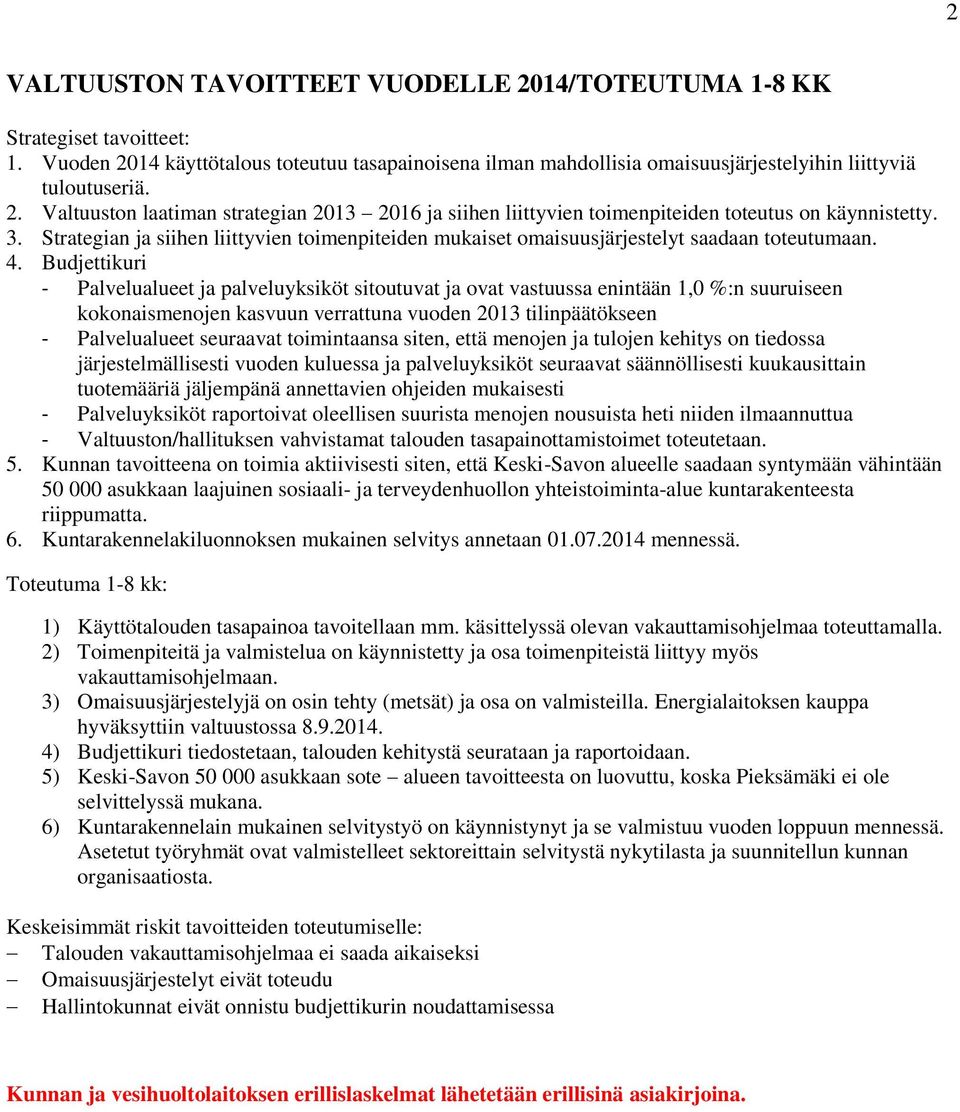 2

VALTUUSTON TAVOITTEET VUODELLE 2014/TOTEUTUMA 1-8 KK

Strategiset tavoitteet:
1. Vuoden 2014 käyttötalous toteutuu tasapainoisena ilman mahdollisia omaisuusjärjestelyihin liittyviä tuloutuseriä.
2. Valtuuston laatiman strategian 2013 – 2016 ja siihen liittyvien toimenpiteiden toteutus on käynnistetty.
3. Strategian ja siihen liittyvien toimenpiteiden mukaiset omaisuusjärjestelyt saadaan toteutumaan.
4. Budjettikuri
- Palvelualueet ja palveluyksiköt sitoutuvat ja ovat vastuussa enintään 1,0 %:n suuruiseen kokonaismenojen kasvuun verrattuna vuoden 2013 tilinpäätökseen
- Palvelualueet seuraavat toimintaansa siten, että menojen ja tulojen kehitys on tiedossa järjestelmällisesti vuoden kuluessa ja palveluyksiköt seuraavat säännöllisesti kuukausittain tuotemääriä jäljempänä annettavien ohjeiden mukaisesti
- Palveluyksiköt raportoivat oleellisen suurista menojen nousuista heti niiden ilmaannuttua
- Valtuuston/hallituksen vahvistamat talouden tasapainottamistoimet toteutetaan.
5. Kunnan tavoitteena on toimia aktiivisesti siten, että Keski-Savon alueelle saadaan syntymään vähintään 50 000 asukkaan laajuinen sosiaali- ja terveydenhuollon yhteistoiminta-alue kuntarakenteesta riippumatta.
6. Kuntarakennelakiluonnoksen mukainen selvitys annetaan 01.07.2014 mennessä.

Toteutuma 1-8 kk:

1) Käyttötalouden tasapainoa tavoitellaan mm. käsittelyssä olevan vakauttamisohjelmaa toteuttamalla.
2) Toimenpiteitä ja valmistelua on käynnistetty ja osa toimenpiteistä liittyy myös vakauttamisohjelmaan.
3) Omaisuusjärjestelyjä on osin tehty (metsät) ja osa on valmisteilla. Energialaitoksen kauppa hyväksyttiin valtuustossa 8.9.2014.
4) Budjettikuri tiedostetaan, talouden kehitystä seurataan ja raportoidaan.
5) Keski-Savon 50 000 asukkaan sote – alueen tavoitteesta on luovuttu, koska Pieksämäki ei ole selvittelyssä mukana.
6) Kuntarakennelain mukainen selvitystyö on käynnistynyt ja se valmistuu vuoden loppuun mennessä. Asetetut työryhmät ovat valmistelleet sektoreittain selvitystä nykytilasta ja suunnitellun kunnan organisaatiosta.

Keskeisimmät riskit tavoitteiden toteutumiselle:
– Talouden vakauttamisohjelmaa ei saada aikaiseksi
– Omaisuusjärjestelyt eivät toteudu
– Hallintokunnat eivät onnistu budjettikurin noudattamisessa

Kunnan ja vesihuoltolaitoksen erillislaskelmat lähetetään erillisinä asiakirjoina.